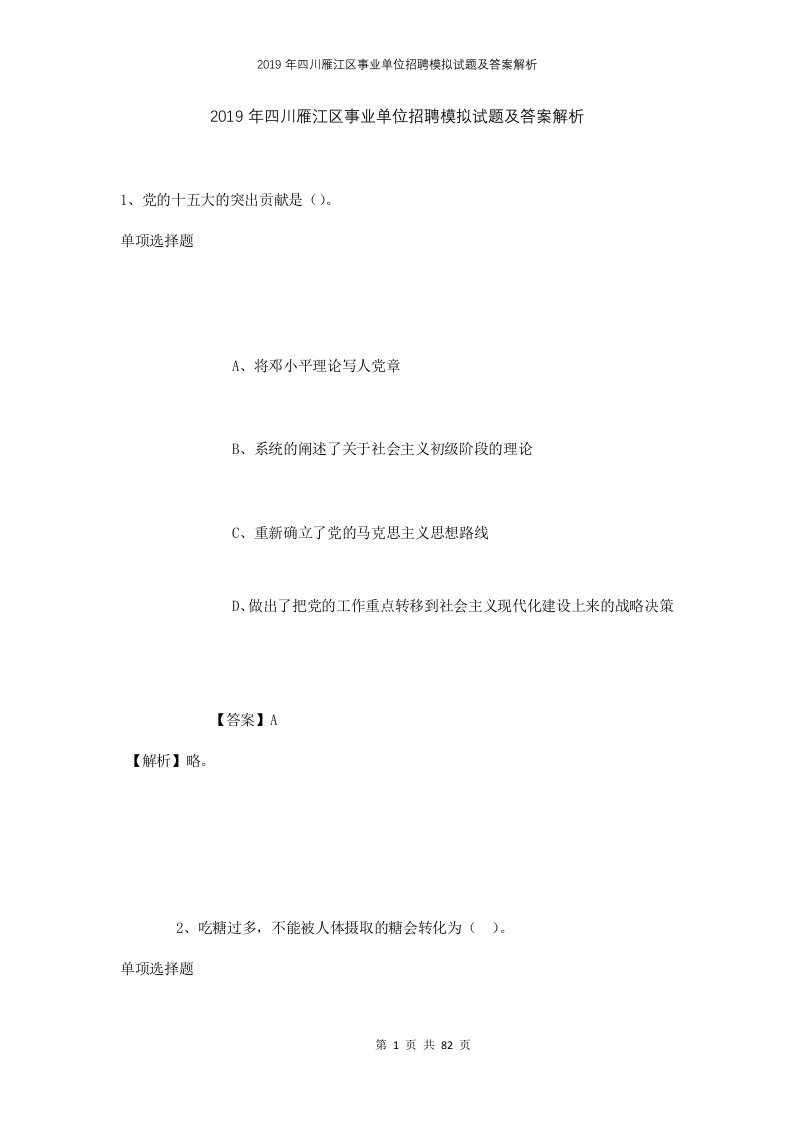 2019年四川雁江区事业单位招聘模拟试题及答案解析

2019年四川雁江区事业单位招聘模拟试题及答案解析

1、党的十五大的突出贡献是（）。

单项选择题

A、将邓小平理论写人党章

B、系统的阐述了关于社会主义初级阶段的理论

C、重新确立了党的马克思主义思想路线

D、做出了把党的工作重点转移到社会主义现代化建设上来的战略决策

【答案】A

【解析】略。

2、吃糖过多，不能被人体摄取的糖会转化为（　）。

单项选择题

第 1 页 共 82 页